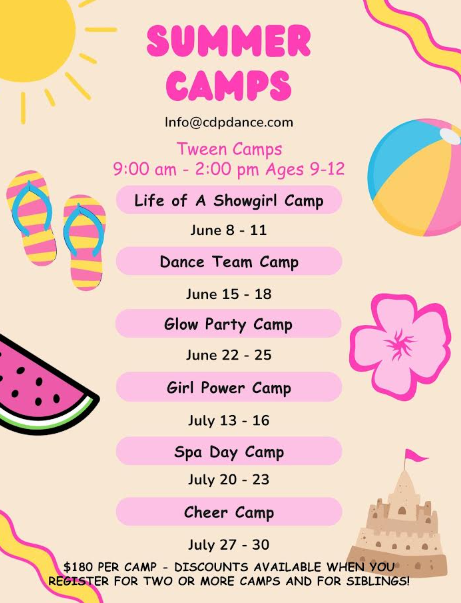 SUMMER CAMPS

Info@cdpdance.com

Tween Camps
9:00 am - 2:00 pm Ages 9-12

Life of A Showgirl Camp

June 8 - 11

Dance Team Camp

June 15 - 18

Glow Party Camp

June 22 - 25

Girl Power Camp

July 13 - 16

Spa Day Camp

July 20 - 23

Cheer Camp

July 27 - 30

$180 PER CAMP - DISCOUNTS AVAILABLE WHEN YOU REGISTER FOR TWO OR MORE CAMPS AND FOR SIBLINGS!